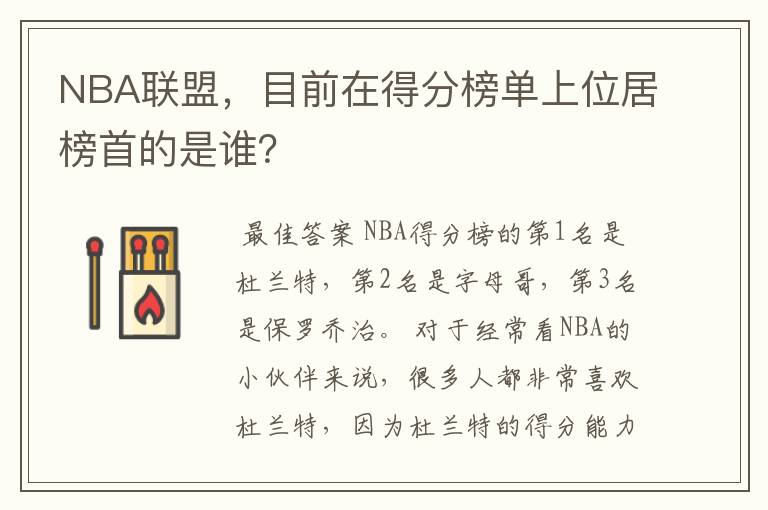 NBA联盟，目前在得分榜单上位居榜首的是谁？

最佳答案 NBA得分榜的第1名是杜兰特，第2名是字母哥，第3名是保罗乔治。对于经常看NBA的小伙伴来说，很多人都非常喜欢杜兰特，因为杜兰特的得分能力